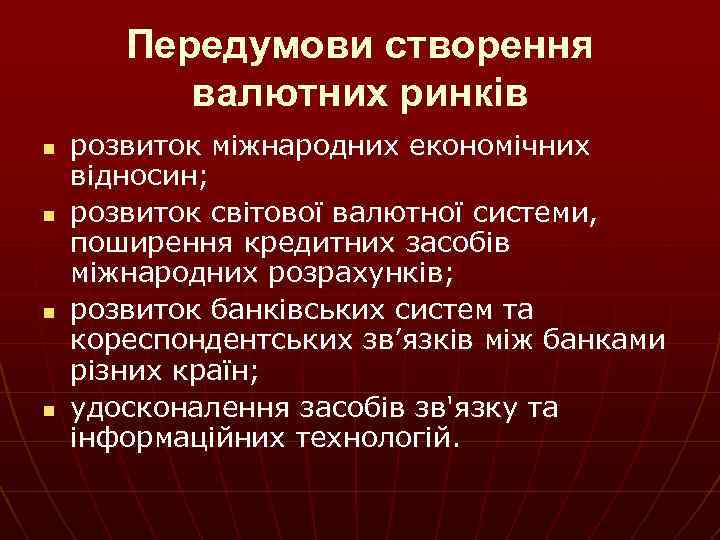 Передумови створення валютних ринків

- розвиток міжнародних економічних відносин;
- розвиток світової валютної системи, поширення кредитних засобів міжнародних розрахунків;
- розвиток банківських систем та кореспондентських зв’язків між банками різних країн;
- удосконалення засобів зв'язку та інформаційних технологій.